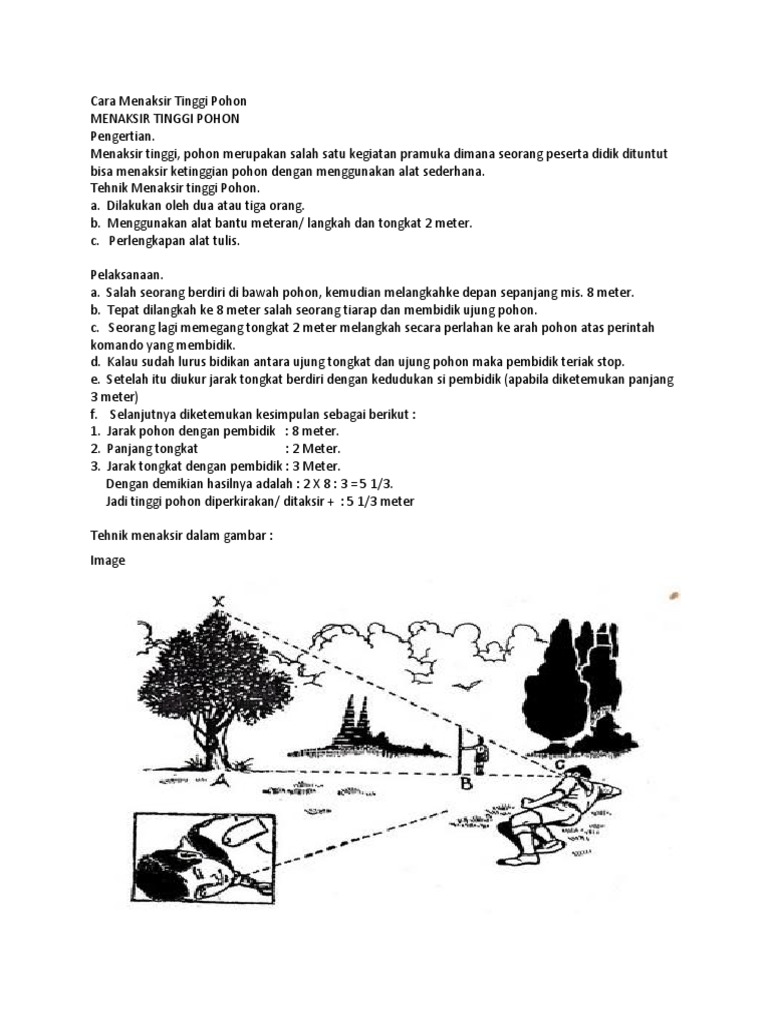 Cara Menaksir Tinggi Pohon
MENAKSIR TINGGI POHON
Pengertian.
Menaksir tinggi, pohon merupakan salah satu kegiatan pramuka dimana seorang peserta didik dituntut bisa menaksir ketinggian pohon dengan menggunakan alat sederhana.
Tehnik Menaksir tinggi Pohon.
a. Dilakukan oleh dua atau tiga orang.
b. Menggunakan alat bantu meteran/ langkah dan tongkat 2 meter.
c. Perlengkapan alat tulis.

Pelaksanaan.
a. Salah seorang berdiri di bawah pohon, kemudian melangkahke depan sepanjang mis. 8 meter.
b. Tepat dilangkah ke 8 meter salah seorang tiarap dan membidik ujung pohon.
c. Seorang lagi memegang tongkat 2 meter melangkah secara perlahan ke arah pohon atas perintah komando yang membidik.
d. Kalau sudah lurus bidikan antara ujung tongkat dan ujung pohon maka pembidik teriak stop.
e. Setelah itu diukur jarak tongkat berdiri dengan kedudukan si pembidik (apabila diketemukan panjang 3 meter)
f. Selanjutnya diketemukan kesimpulan sebagai berikut :
1. Jarak pohon dengan pembidik : 8 meter.
2. Panjang tongkat : 2 Meter.
3. Jarak tongkat dengan pembidik : 3 Meter.
Dengan demikian hasilnya adalah : 2 X 8 : 3 = 5 1/3.
Jadi tinggi pohon diperkirakan/ ditaksir + : 5 1/3 meter

Tehnik menaksir dalam gambar :

Image

X
A
B
C